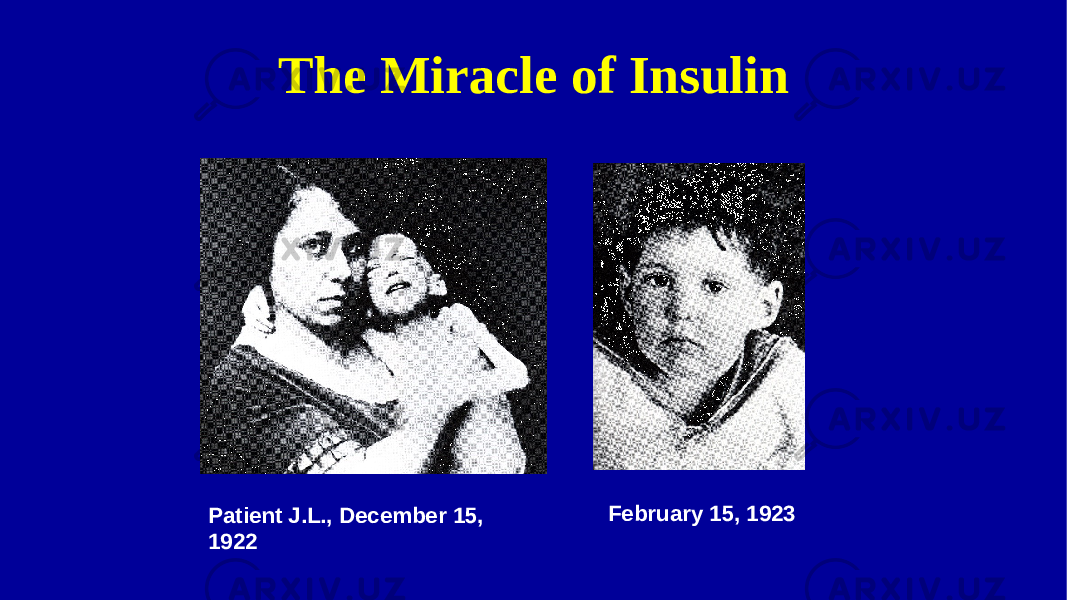 The Miracle of Insulin

Patient J.L., December 15, 1922

February 15, 1923

ARXIV.UZ